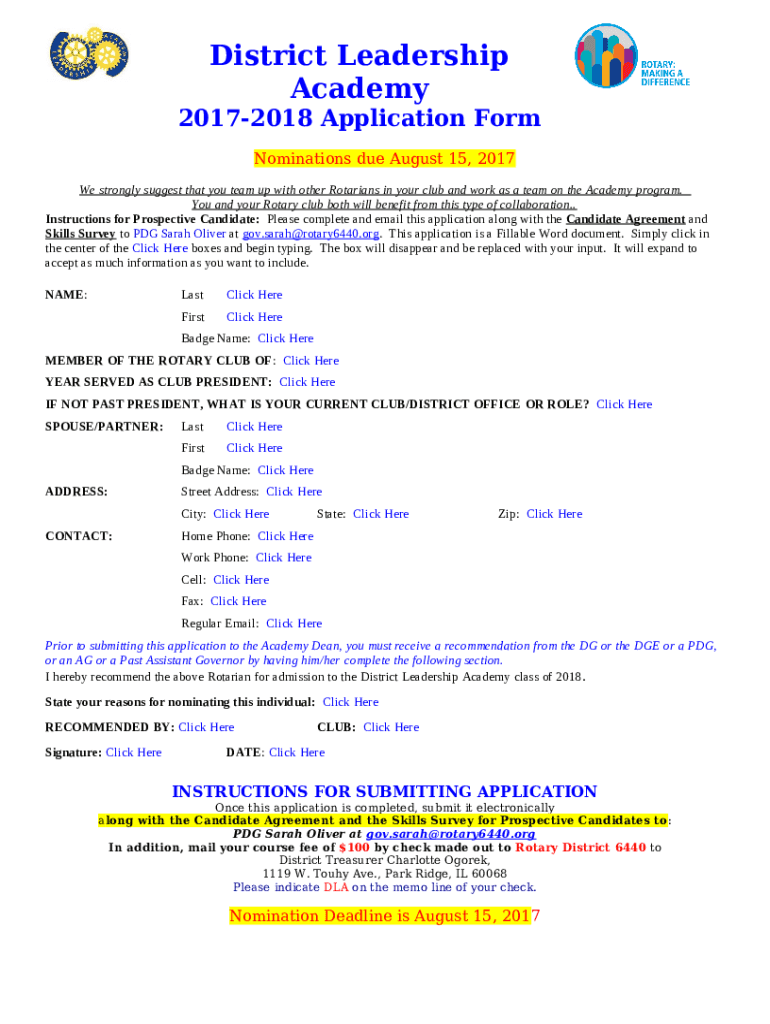 ROTARY: MAKING A DIFFERENCE

District Leadership Academy

2017-2018 Application Form

Nominations due August 15, 2017

We strongly suggest that you team up with other Rotarians in your club and work as a team on the Academy program. You and your Rotary club both will benefit from this type of collaboration..

Instructions for Prospective Candidate: Please complete and email this application along with the Candidate Agreement and Skills Survey to PDG Sarah Oliver at gov.sarah@rotary6440.org. This application is a Fillable Word document. Simply click in the center of the Click Here boxes and begin typing. The box will disappear and be replaced with your input. It will expand to accept as much information as you want to include.

NAME: Last Click Here

First Click Here

Badge Name: Click Here

MEMBER OF THE ROTARY CLUB OF: Click Here

YEAR SERVED AS CLUB PRESIDENT: Click Here

IF NOT PAST PRESIDENT, WHAT IS YOUR CURRENT CLUB/DISTRICT OFFICE OR ROLE? Click Here

SPOUSE/PARTNER: Last Click Here

First Click Here

Badge Name: Click Here

ADDRESS: Street Address: Click Here

City: Click Here State: Click Here Zip: Click Here

CONTACT: Home Phone: Click Here

Work Phone: Click Here

Cell: Click Here

Fax: Click Here

Regular Email: Click Here

Prior to submitting this application to the Academy Dean, you must receive a recommendation from the DG or the DGE or a PDG, or an AG or a Past Assistant Governor by having him/her complete the following section.

I hereby recommend the above Rotarian for admission to the District Leadership Academy class of 2018.

State your reasons for nominating this individual: Click Here

RECOMMENDED BY: Click Here CLUB: Click Here

Signature: Click Here DATE: Click Here

INSTRUCTIONS FOR SUBMITTING APPLICATION

Once this application is completed, submit it electronically along with the Candidate Agreement and the Skills Survey for Prospective Candidates to: PDG Sarah Oliver at gov.sarah@rotary6440.org

In addition, mail your course fee of $100 by check made out to Rotary District 6440 to District Treasurer Charlotte Ogorek, 1119 W. Touhy Ave., Park Ridge, IL 60068

Please indicate DLA on the memo line of your check.

Nomination Deadline is August 15, 2017